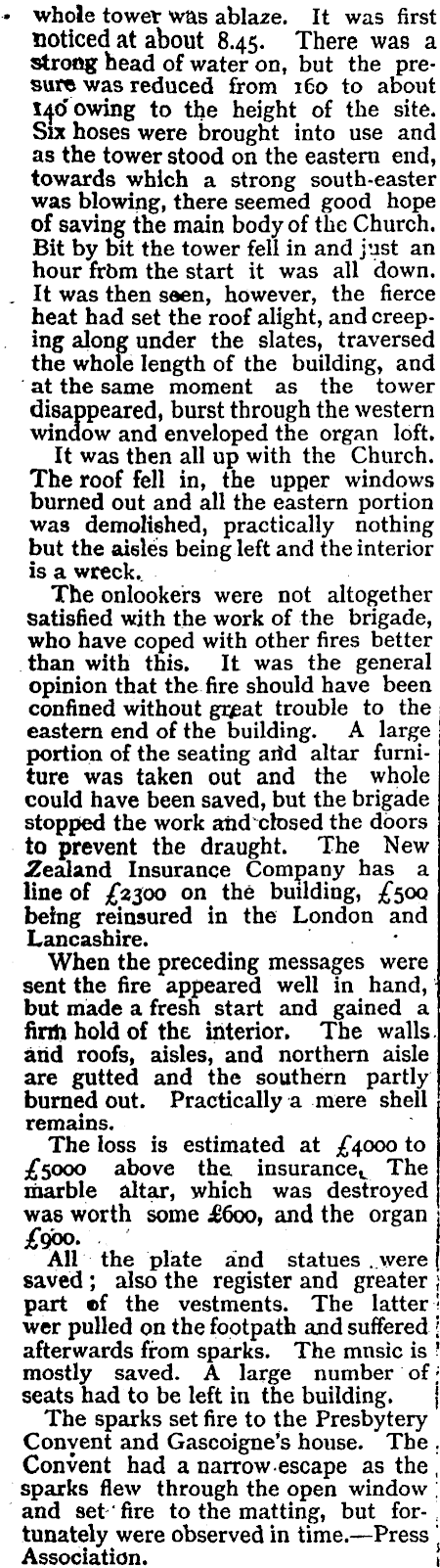 whole tower was ablaze. It was first noticed at about 8.45. There was a strong head of water on, but the presure was reduced from 160 to about 140 owing to the height of the site. Six hoses were brought into use and as the tower stood on the eastern end, towards which a strong south-easter was blowing, there seemed good hope of saving the main body of the Church. Bit by bit the tower fell in and just an hour from the start it was all down. It was then seen, however, the fierce heat had set the roof alight, and creeping along under the slates, traversed the whole length of the building, and at the same moment as the tower disappeared, burst through the western window and enveloped the organ loft.

It was then all up with the Church. The roof fell in, the upper windows burned out and all the eastern portion was demolished, practically nothing but the aisles being left and the interior is a wreck.

The onlookers were not altogether satisfied with the work of the brigade, who have coped with other fires better than with this. It was the general opinion that the fire should have been confined without great trouble to the eastern end of the building. A large portion of the seating and altar furniture was taken out and the whole could have been saved, but the brigade stopped the work and closed the doors to prevent the draught. The New Zealand Insurance Company has a line of £2300 on the building, £500 being reinsured in the London and Lancashire.

When the preceding messages were sent the fire appeared well in hand, but made a fresh start and gained a firm hold of the interior. The walls and roofs, aisles, and northern aisle are gutted and the southern partly burned out. Practically a mere shell remains.

The loss is estimated at £4000 to £5000 above the insurance. The marble altar, which was destroyed was worth some £600, and the organ £900.

All the plate and statues were saved; also the register and greater part of the vestments. The latter wer pulled on the footpath and suffered afterwards from sparks. The music is mostly saved. A large number of seats had to be left in the building.

The sparks set fire to the Presbytery Convent and Gascoigne's house. The Convent had a narrow escape as the sparks flew through the open window and set fire to the matting, but fortunately were observed in time.—Press Association.